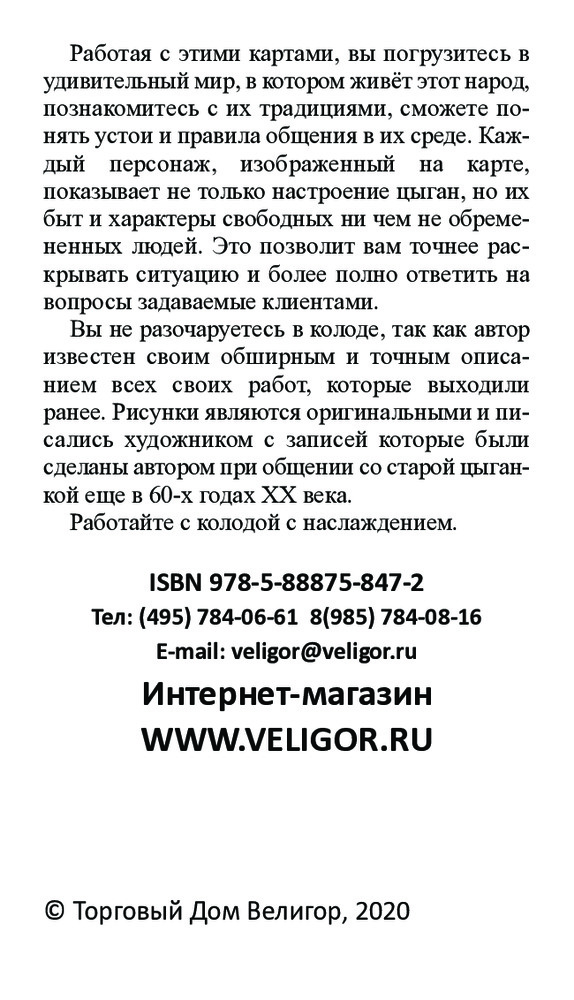 Работая с этими картами, вы погрузитесь в удивительный мир, в котором живёт этот народ, познакомитесь с их традициями, сможете понять устои и правила общения в их среде. Каждый персонаж, изображенный на карте, показывает не только настроение цыган, но их быт и характеры свободных ни чем не обремененных людей. Это позволит вам точнее раскрывать ситуацию и более полно ответить на вопросы задаваемые клиентами.

Вы не разочаруетесь в колоде, так как автор известен своим обширным и точным описанием всех своих работ, которые выходили ранее. Рисунки являются оригинальными и писались художником с записей которые были сделаны автором при общении со старой цыганкой еще в 60-х годах XX века.

Работайте с колодой с наслаждением.

ISBN 978-5-88875-847-2
Тел: (495) 784-06-61 8(985) 784-08-16
E-mail: veligor@veligor.ru

Интернет-магазин
WWW.VELIGOR.RU

© Торговый Дом Велигор, 2020